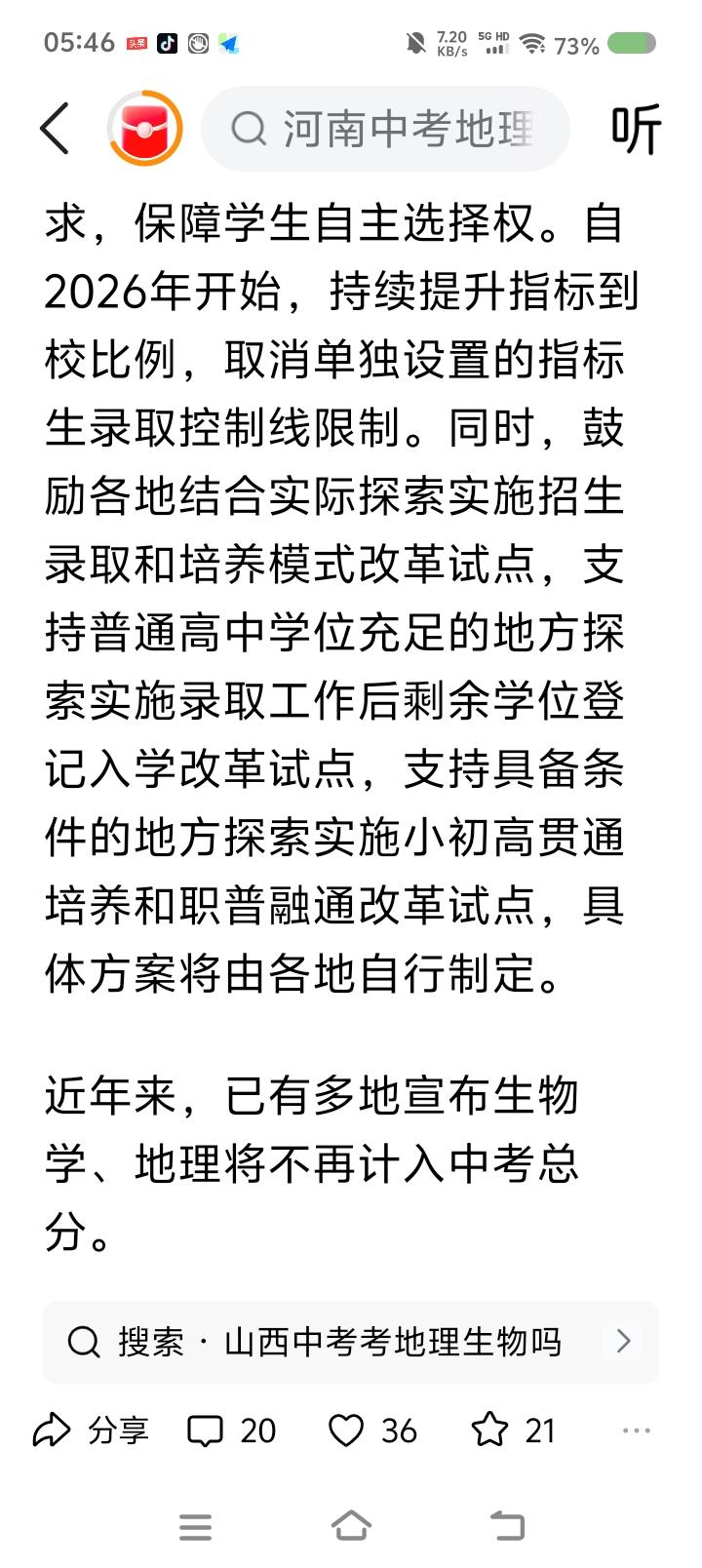 05:46 头条 7.20 KB/s 5G HD 73%

河南中考地理

听

求，保障学生自主选择权。自2026年开始，持续提升指标到校比例，取消单独设置的指标生录取控制线限制。同时，鼓励各地结合实际探索实施招生录取和培养模式改革试点，支持普通高中学位充足的地方探索实施录取工作后剩余学位登记入学改革试点，支持具备条件的地方探索实施小初高贯通培养和职普融通改革试点，具体方案将由各地自行制定。

近年来，已有多地宣布生物学、地理将不再计入中考总分。

搜索 · 山西中考考地理生物吗

分享 20 36 21